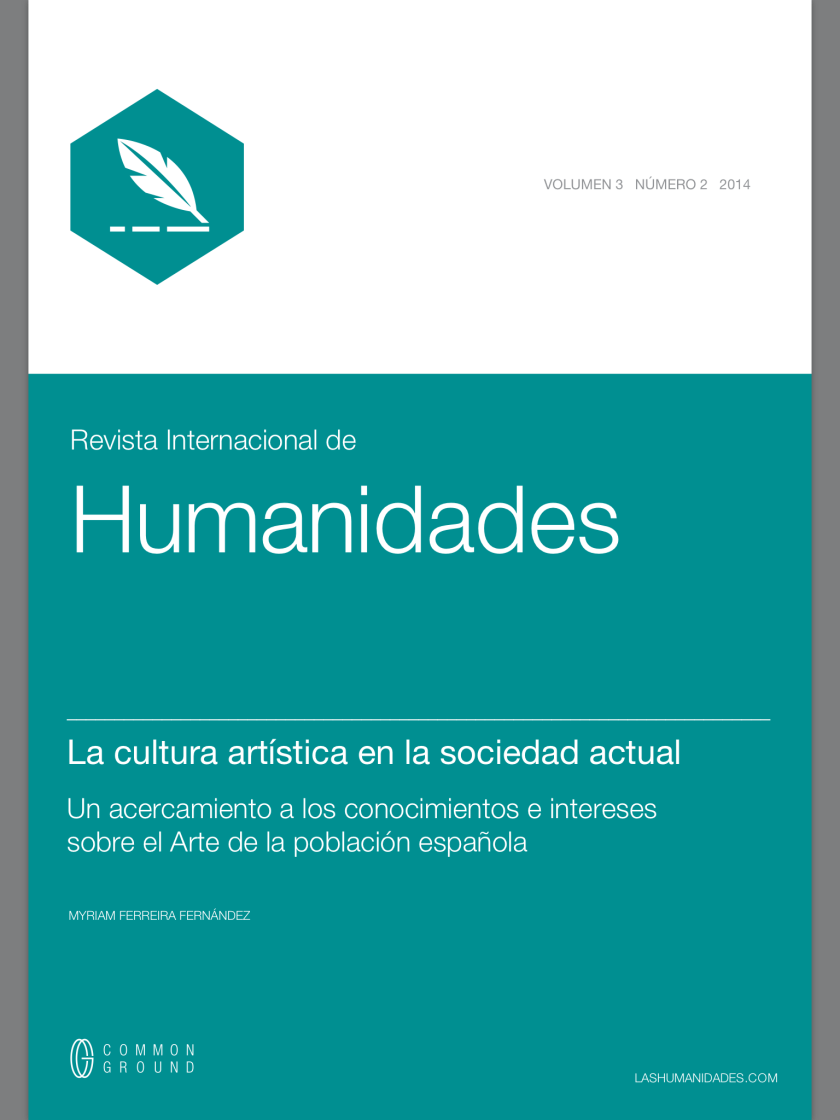 VOLUMEN 3 NÚMERO 2 2014

Revista Internacional de

Humanidades

La cultura artística en la sociedad actual

Un acercamiento a los conocimientos e intereses sobre el Arte de la población española

MYRIAM FERREIRA FERNÁNDEZ

COMMON GROUND

LASHUMANIDADES.COM